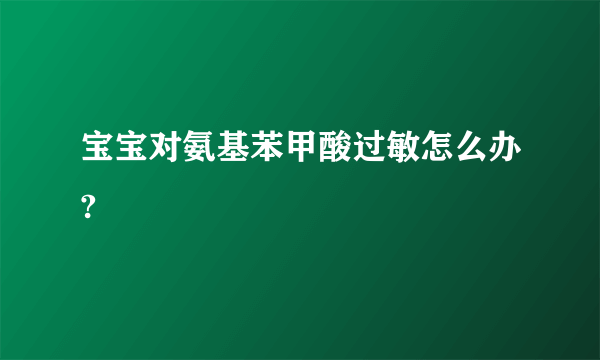 宝宝对氨基苯甲酸过敏怎么办?